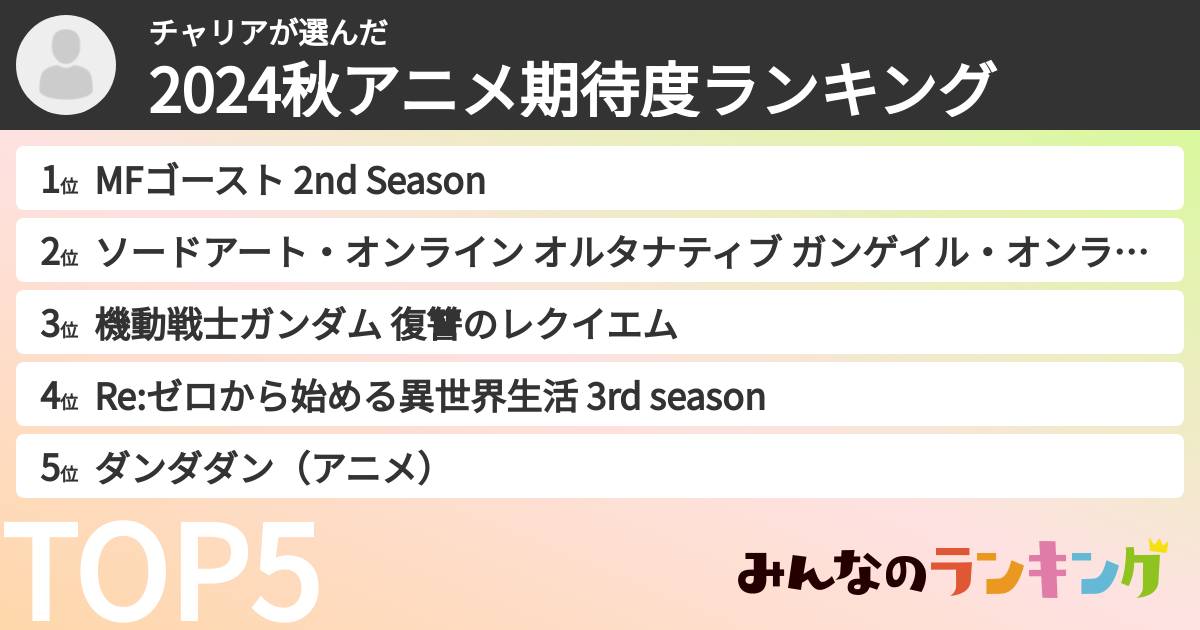 チャリアが選んだ
2024秋アニメ期待度ランキング

1位 MFゴースト 2nd Season
2位 ソードアート・オンライン オルタナティブ ガンゲイル・オンラ…
3位 機動戦士ガンダム 復讐のレクイエム
4位 Re:ゼロから始める異世界生活 3rd season
5位 ダンダダン（アニメ）

TOP5

みんなのランキング